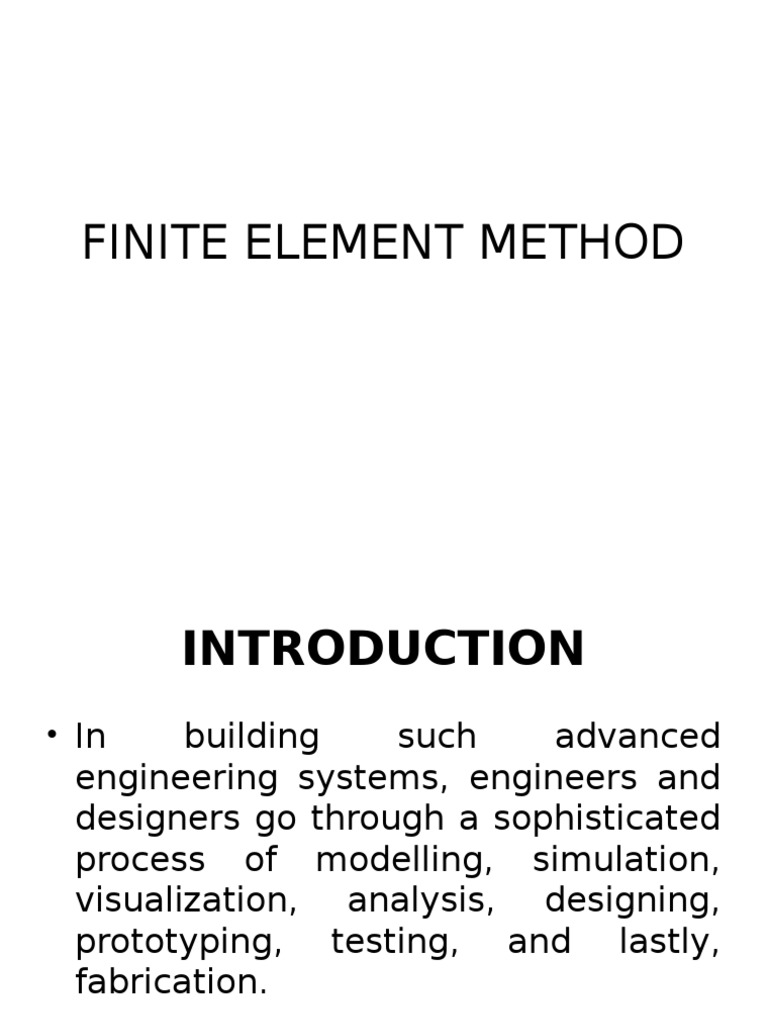 FINITE ELEMENT METHOD

INTRODUCTION

• In building such advanced engineering systems, engineers and designers go through a sophisticated process of modelling, simulation, visualization, analysis, designing, prototyping, testing, and lastly, fabrication.